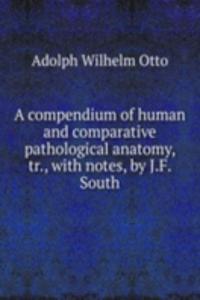 Adolph Wilhelm Otto

A compendium of human and comparative pathological anatomy, tr., with notes, by J.F. South